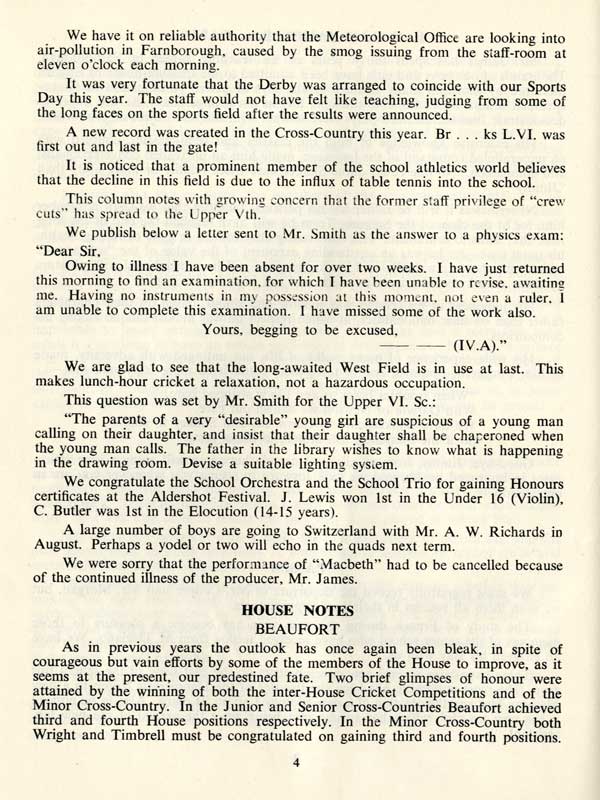 We have it on reliable authority that the Meteorological Office are looking into air-pollution in Farnborough, caused by the smog issuing from the staff-room at eleven o'clock each morning.

It was very fortunate that the Derby was arranged to coincide with our Sports Day this year. The staff would not have felt like teaching, judging from some of the long faces on the sports field after the results were announced.

A new record was created in the Cross-Country this year. Br . . . ks L.VI. was first out and last in the gate!

It is noticed that a prominent member of the school athletics world believes that the decline in this field is due to the influx of table tennis into the school.

This column notes with growing concern that the former staff privilege of "crew cuts" has spread to the Upper Vth.

We publish below a letter sent to Mr. Smith as the answer to a physics exam:

"Dear Sir,

Owing to illness I have been absent for over two weeks. I have just returned this morning to find an examination, for which I have been unable to revise, awaiting me. Having no instruments in my possession at this moment, not even a ruler, I am unable to complete this examination. I have missed some of the work also.

Yours, begging to be excused,

—— —— (IV.A)."

We are glad to see that the long-awaited West Field is in use at last. This makes lunch-hour cricket a relaxation, not a hazardous occupation.

This question was set by Mr. Smith for the Upper VI. Sc.:

"The parents of a very "desirable" young girl are suspicious of a young man calling on their daughter, and insist that their daughter shall be chaperoned when the young man calls. The father in the library wishes to know what is happening in the drawing room. Devise a suitable lighting system.

We congratulate the School Orchestra and the School Trio for gaining Honours certificates at the Aldershot Festival. J. Lewis won 1st in the Under 16 (Violin), C. Butler was 1st in the Elocution (14-15 years).

A large number of boys are going to Switzerland with Mr. A. W. Richards in August. Perhaps a yodel or two will echo in the quads next term.

We were sorry that the performance of "Macbeth" had to be cancelled because of the continued illness of the producer, Mr. James.

HOUSE NOTES
BEAUFORT

As in previous years the outlook has once again been bleak, in spite of courageous but vain efforts by some of the members of the House to improve, as it seems at the present, our predestined fate. Two brief glimpses of honour were attained by the winning of both the inter-House Cricket Competitions and of the Minor Cross-Country. In the Junior and Senior Cross-Countries Beaufort achieved third and fourth House positions respectively. In the Minor Cross-Country both Wright and Timbrell must be congratulated on gaining third and fourth positions.

4